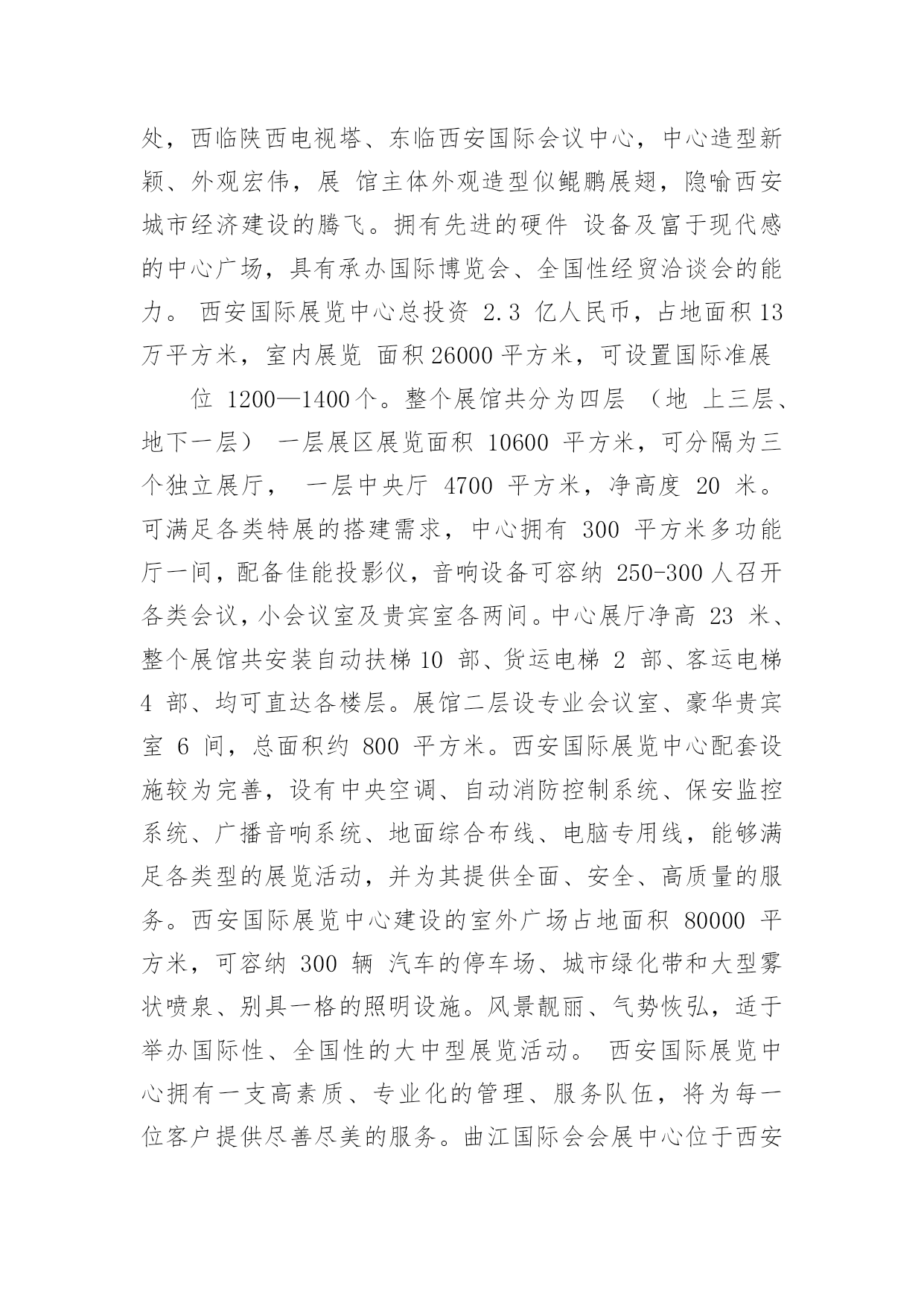 处，西临陕西电视塔、东临西安国际会议中心，中心造型新颖、外观宏伟，展 馆主体外观造型似鲲鹏展翅，隐喻西安城市经济建设的腾飞。拥有先进的硬件 设备及富于现代感的中心广场，具有承办国际博览会、全国性经贸洽谈会的能力。 西安国际展览中心总投资 2.3 亿人民币，占地面积 13 万平方米，室内展览 面积 26000 平方米，可设置国际准展

位 1200—1400 个。整个展馆共分为四层 （地 上三层、地下一层） 一层展区展览面积 10600 平方米，可分隔为三个独立展厅， 一层中央厅 4700 平方米，净高度 20 米。可满足各类特展的搭建需求，中心拥有 300 平方米多功能厅一间，配备佳能投影仪，音响设备可容纳 250-300 人召开各类会议，小会议室及贵宾室各两间。中心展厅净高 23 米、整个展馆共安装自动扶梯 10 部、货运电梯 2 部、客运电梯 4 部、均可直达各楼层。展馆二层设专业会议室、豪华贵宾室 6 间，总面积约 800 平方米。西安国际展览中心配套设施较为完善，设有中央空调、自动消防控制系统、保安监控系统、广播音响系统、地面综合布线、电脑专用线，能够满足各类型的展览活动，并为其提供全面、安全、高质量的服务。西安国际展览中心建设的室外广场占地面积 80000 平方米，可容纳 300 辆 汽车的停车场、城市绿化带和大型雾状喷泉、别具一格的照明设施。风景靓丽、气势恢弘，适于举办国际性、全国性的大中型展览活动。 西安国际展览中心拥有一支高素质、专业化的管理、服务队伍，将为每一位客户提供尽善尽美的服务。曲江国际会会展中心位于西安